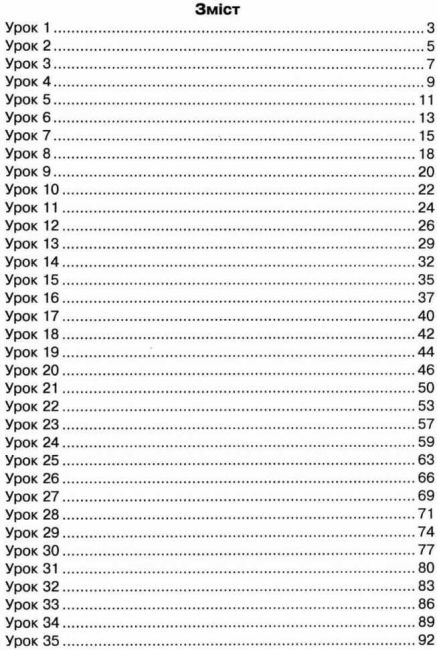 Зміст

Урок 1 3
Урок 2 5
Урок 3 7
Урок 4 9
Урок 5 11
Урок 6 13
Урок 7 15
Урок 8 18
Урок 9 20
Урок 10 22
Урок 11 24
Урок 12 26
Урок 13 29
Урок 14 32
Урок 15 35
Урок 16 37
Урок 17 40
Урок 18 42
Урок 19 44
Урок 20 46
Урок 21 50
Урок 22 53
Урок 23 57
Урок 24 59
Урок 25 63
Урок 26 66
Урок 27 69
Урок 28 71
Урок 29 74
Урок 30 77
Урок 31 80
Урок 32 83
Урок 33 86
Урок 34 89
Урок 35 92